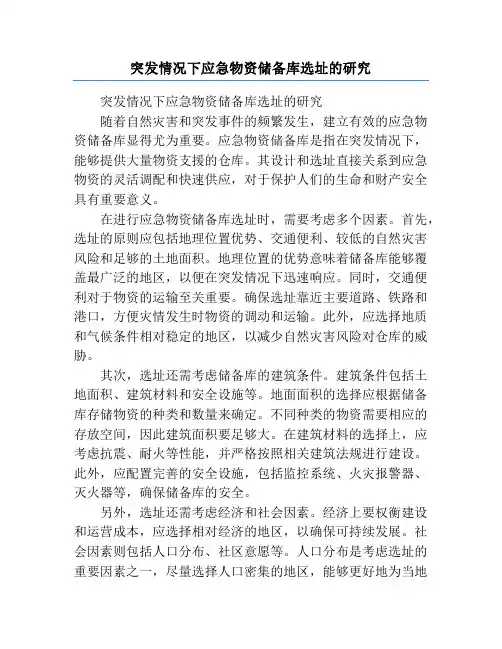 突发情况下应急物资储备库选址的研究

突发情况下应急物资储备库选址的研究

随着自然灾害和突发事件的频繁发生，建立有效的应急物资储备库显得尤为重要。应急物资储备库是指在突发情况下，能够提供大量物资支援的仓库。其设计和选址直接关系到应急物资的灵活调配和快速供应，对于保护人们的生命和财产安全具有重要意义。

在进行应急物资储备库选址时，需要考虑多个因素。首先，选址的原则应包括地理位置优势、交通便利、较低的自然灾害风险和足够的土地面积。地理位置的优势意味着储备库能够覆盖最广泛的地区，以便在突发情况下迅速响应。同时，交通便利对于物资的运输至关重要。确保选址靠近主要道路、铁路和港口，方便灾情发生时物资的调动和运输。此外，应选择地质和气候条件相对稳定的地区，以减少自然灾害风险对仓库的威胁。

其次，选址还需考虑储备库的建筑条件。建筑条件包括土地面积、建筑材料和安全设施等。地面面积的选择应根据储备库存储物资的种类和数量来确定。不同种类的物资需要相应的存放空间，因此建筑面积要足够大。在建筑材料的选择上，应考虑抗震、耐火等性能，并严格按照相关建筑法规进行建设。此外，应配置完善的安全设施，包括监控系统、火灾报警器、灭火器等，确保储备库的安全。

另外，选址还需考虑经济和社会因素。经济上要权衡建设和运营成本，应选择相对经济的地区，以确保可持续发展。社会因素则包括人口分布、社区意愿等。人口分布是考虑选址的重要因素之一，尽量选择人口密集的地区，能够更好地为当地